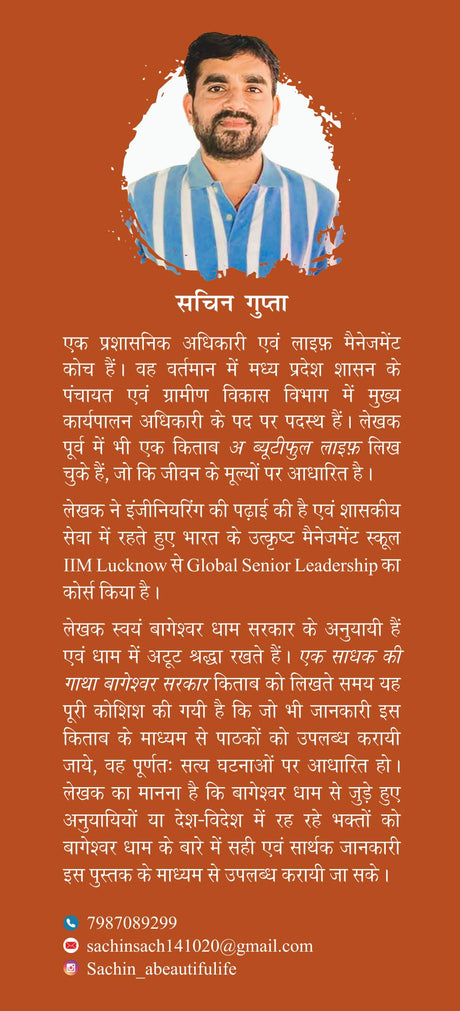 सचिन गुप्ता

एक प्रशासनिक अधिकारी एवं लाइफ़ मैनेजमेंट कोच हैं। वह वर्तमान में मध्य प्रदेश शासन के पंचायत एवं ग्रामीण विकास विभाग में मुख्य कार्यपालन अधिकारी के पद पर पदस्थ हैं। लेखक पूर्व में भी एक किताब अ ब्यूटीफुल लाइफ़ लिख चुके हैं, जो कि जीवन के मूल्यों पर आधारित है।

लेखक ने इंजीनियरिंग की पढ़ाई की है एवं शासकीय सेवा में रहते हुए भारत के उत्कृष्ट मैनेजमेंट स्कूल IIM Lucknow से Global Senior Leadership का कोर्स किया है।

लेखक स्वयं बागेश्वर धाम सरकार के अनुयायी हैं एवं धाम में अटूट श्रद्धा रखते हैं। एक साधक की गाथा बागेश्वर सरकार किताब को लिखते समय यह पूरी कोशिश की गयी है कि जो भी जानकारी इस किताब के माध्यम से पाठकों को उपलब्ध करायी जाये, वह पूर्णतः सत्य घटनाओं पर आधारित हो। लेखक का मानना है कि बागेश्वर धाम से जुड़े हुए अनुयायियों या देश-विदेश में रह रहे भक्तों को बागेश्वर धाम के बारे में सही एवं सार्थक जानकारी इस पुस्तक के माध्यम से उपलब्ध करायी जा सके।

7987089299
sachinsach141020@gmail.com
Sachin_abeautifulife